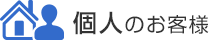 個人のお客様